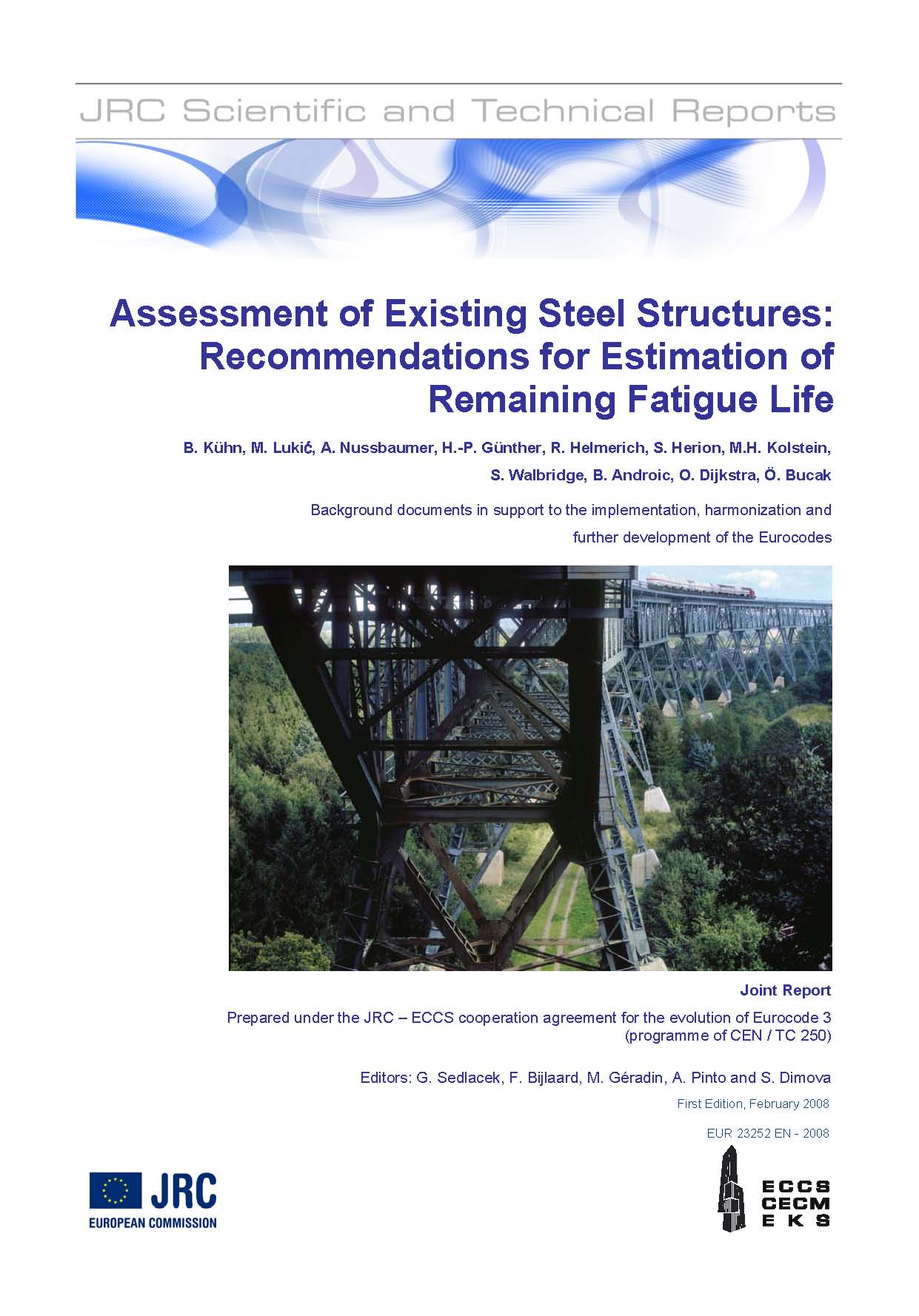 JRC Scientific and Technical Reports

Assessment of Existing Steel Structures: Recommendations for Estimation of Remaining Fatigue Life

B. Kühn, M. Lukić, A. Nussbaumer, H.-P. Günther, R. Helmerich, S. Herion, M.H. Kolstein, S. Walbridge, B. Androic, O. Dijkstra, Ö. Bucak

Background documents in support to the implementation, harmonization and further development of the Eurocodes

Joint Report

Prepared under the JRC – ECCS cooperation agreement for the evolution of Eurocode 3 (programme of CEN / TC 250)

Editors: G. Sedlacek, F. Bijlaard, M. Géradin, A. Pinto and S. Dimova

First Edition, February 2008

EUR 23252 EN - 2008

JRC
EUROPEAN COMMISSION

ECCS
CECM
EKS